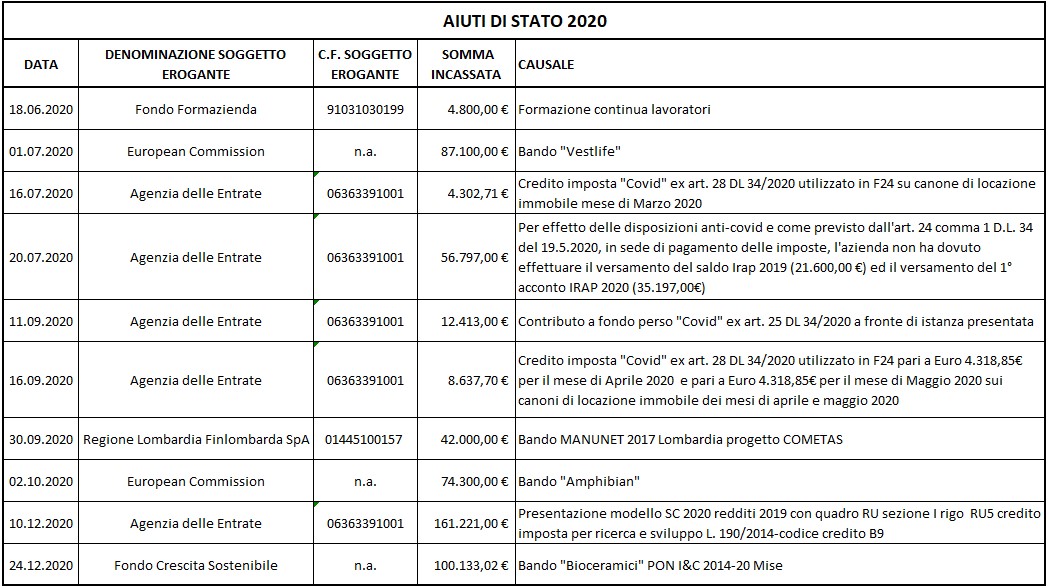 AIUTI DI STATO 2020

| DATA | DENOMINAZIONE SOGGETTO EROGANTE | C.F. SOGGETTO EROGANTE | SOMMA INCASSATA | CAUSALE |
|---|---|---|---|---|
| 18.06.2020 | Fondo Formazienda | 91031030199 | 4.800,00 € | Formazione continua lavoratori |
| 01.07.2020 | European Commission | n.a. | 87.100,00 € | Bando "Vestlife" |
| 16.07.2020 | Agenzia delle Entrate | 06363391001 | 4.302,71 € | Credito imposta "Covid" ex art. 28 DL 34/2020 utilizzato in F24 su canone di locazione immobile mese di Marzo 2020 |
| 20.07.2020 | Agenzia delle Entrate | 06363391001 | 56.797,00 € | Per effetto delle disposizioni anti-covid e come previsto dall'art. 24 comma 1 D.L. 34 del 19.5.2020, in sede di pagamento delle imposte, l'azienda non ha dovuto effettuare il versamento del saldo Irap 2019 (21.600,00 €) ed il versamento del 1° acconto IRAP 2020 (35.197,00€) |
| 11.09.2020 | Agenzia delle Entrate | 06363391001 | 12.413,00 € | Contributo a fondo perso "Covid" ex art. 25 DL 34/2020 a fronte di istanza presentata |
| 16.09.2020 | Agenzia delle Entrate | 06363391001 | 8.637,70 € | Credito imposta "Covid" ex art. 28 DL 34/2020 utilizzato in F24 pari a Euro 4.318,85€ per il mese di Aprile 2020 e pari a Euro 4.318,85€ per il mese di Maggio 2020 sui canoni di locazione immobile dei mesi di aprile e maggio 2020 |
| 30.09.2020 | Regione Lombardia Finlombarda SpA | 01445100157 | 42.000,00 € | Bando MANUNET 2017 Lombardia progetto COMETAS |
| 02.10.2020 | European Commission | n.a. | 74.300,00 € | Bando "Amphibian" |
| 10.12.2020 | Agenzia delle Entrate | 06363391001 | 161.221,00 € | Presentazione modello SC 2020 redditi 2019 con quadro RU sezione I rigo RU5 credito imposta per ricerca e sviluppo L. 190/2014-codice credito B9 |
| 24.12.2020 | Fondo Crescita Sostenibile | n.a. | 100.133,02 € | Bando "Bioceramici" PON I&C 2014-20 Mise |